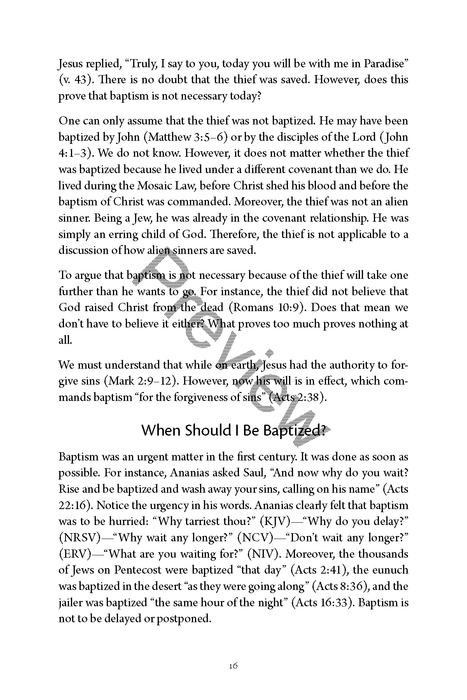 Jesus replied, "Truly, I say to you, today you will be with me in Paradise" (v. 43). There is no doubt that the thief was saved. However, does this prove that baptism is not necessary today?

One can only assume that the thief was not baptized. He may have been baptized by John (Matthew 3:5–6) or by the disciples of the Lord (John 4:1–3). We do not know. However, it does not matter whether the thief was baptized because he lived under a different covenant than we do. He lived during the Mosaic Law, before Christ shed his blood and before the baptism of Christ was commanded. Moreover, the thief was not an alien sinner. Being a Jew, he was already in the covenant relationship. He was simply an erring child of God. Therefore, the thief is not applicable to a discussion of how alien sinners are saved.

To argue that baptism is not necessary because of the thief will take one further than he wants to go. For instance, the thief did not believe that God raised Christ from the dead (Romans 10:9). Does that mean we don't have to believe it either? What proves too much proves nothing at all.

We must understand that while on earth, Jesus had the authority to forgive sins (Mark 2:9–12). However, now his will is in effect, which commands baptism "for the forgiveness of sins" (Acts 2:38).

When Should I Be Baptized?

Baptism was an urgent matter in the first century. It was done as soon as possible. For instance, Ananias asked Saul, "And now why do you wait? Rise and be baptized and wash away your sins, calling on his name" (Acts 22:16). Notice the urgency in his words. Ananias clearly felt that baptism was to be hurried: "Why tarriest thou?" (KJV)—"Why do you delay?" (NRSV)—"Why wait any longer?" (NCV)—"Don't wait any longer?" (ERV)—"What are you waiting for?" (NIV). Moreover, the thousands of Jews on Pentecost were baptized "that day" (Acts 2:41), the eunuch was baptized in the desert "as they were going along" (Acts 8:36), and the jailer was baptized "the same hour of the night" (Acts 16:33). Baptism is not to be delayed or postponed.

16

Preview